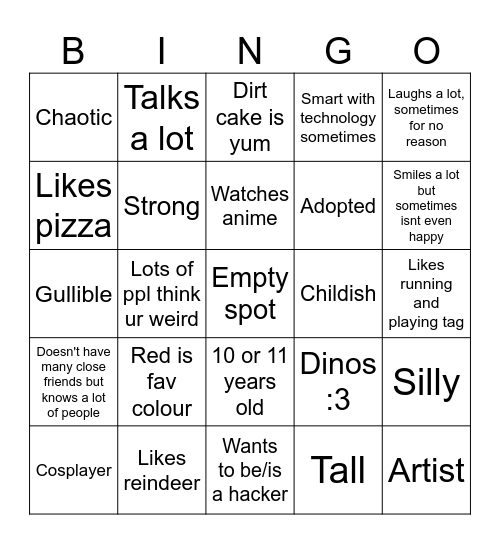 | B | I | N | G | O |
|---|---|---|---|---|
| Chaotic | Talks a lot | Dirt cake is yum | Smart with technology sometimes | Laughs a lot, sometimes for no reason |
| Likes pizza | Strong | Watches anime | Adopted | Smiles a lot but sometimes isnt even happy |
| Gullible | Lots of ppl think ur weird | Empty spot | Childish | Likes running and playing tag |
| Doesn't have many close friends but knows a lot of people | Red is fav colour | 10 or 11 years old | Dinos :3 | Silly |
| Cosplayer | Likes reindeer | Wants to be/is a hacker | Tall | Artist |